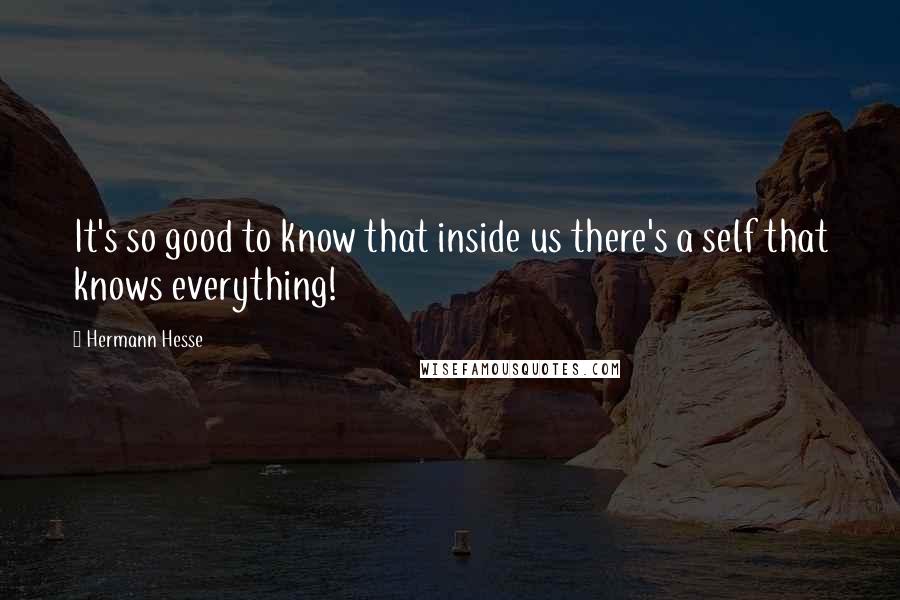 It's so good to know that inside us there's a self that knows everything!

Hermann Hesse

WISEFAMOUSQUOTES.COM